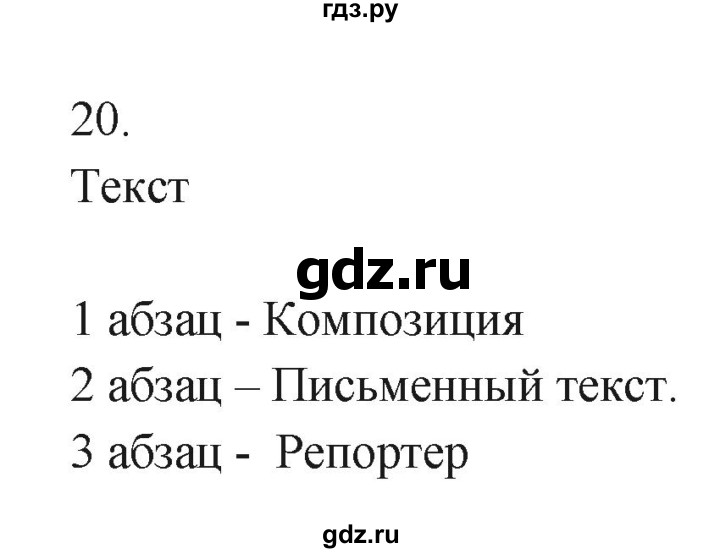 гдз.ру

20.

Текст

gdz.ru

1 абзац - Композиция

2 абзац – Письменный текст.

3 абзац - Репортер

gdz.ru